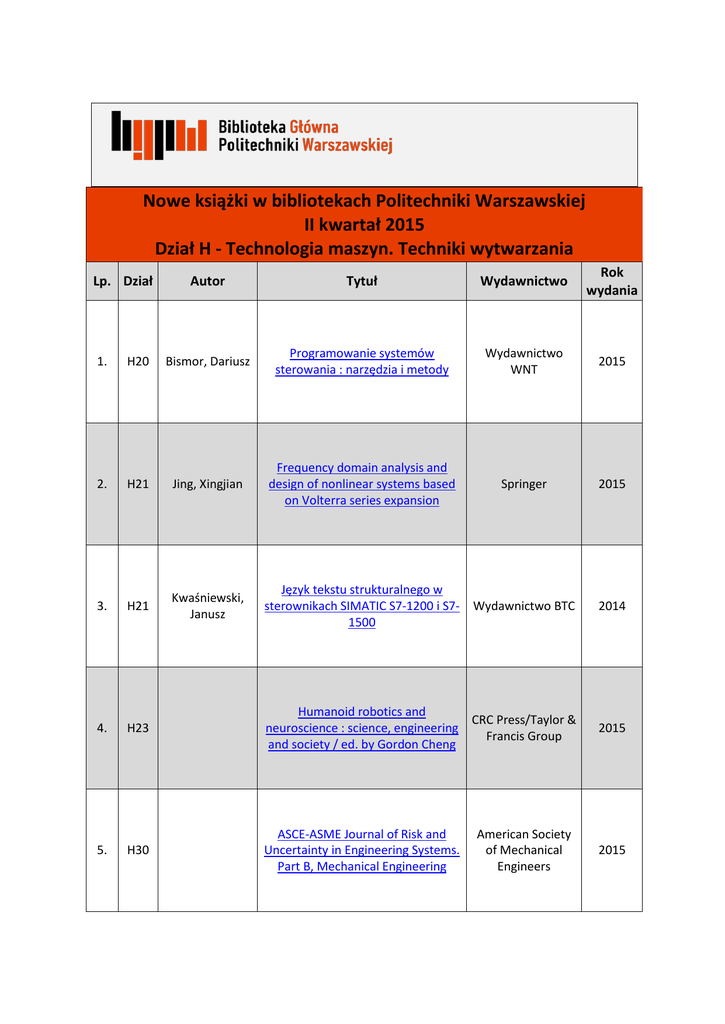 Biblioteka Główna
Politechniki Warszawskiej

Nowe książki w bibliotekach Politechniki Warszawskiej
II kwartał 2015
Dział H - Technologia maszyn. Techniki wytwarzania

| Lp. | Dział | Autor | Tytuł | Wydawnictwo | Rok wydania |
|---|---|---|---|---|---|
| 1. | H20 | Bismor, Dariusz | Programowanie systemów sterowania : narzędzia i metody | Wydawnictwo WNT | 2015 |
| 2. | H21 | Jing, Xingjian | Frequency domain analysis and design of nonlinear systems based on Volterra series expansion | Springer | 2015 |
| 3. | H21 | Kwaśniewski, Janusz | Język tekstu strukturalnego w sterownikach SIMATIC S7-1200 i S7-1500 | Wydawnictwo BTC | 2014 |
| 4. | H23 | | Humanoid robotics and neuroscience : science, engineering and society / ed. by Gordon Cheng | CRC Press/Taylor & Francis Group | 2015 |
| 5. | H30 | | ASCE-ASME Journal of Risk and Uncertainty in Engineering Systems. Part B, Mechanical Engineering | American Society of Mechanical Engineers | 2015 |